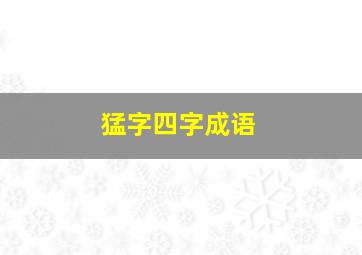 猛字四字成语